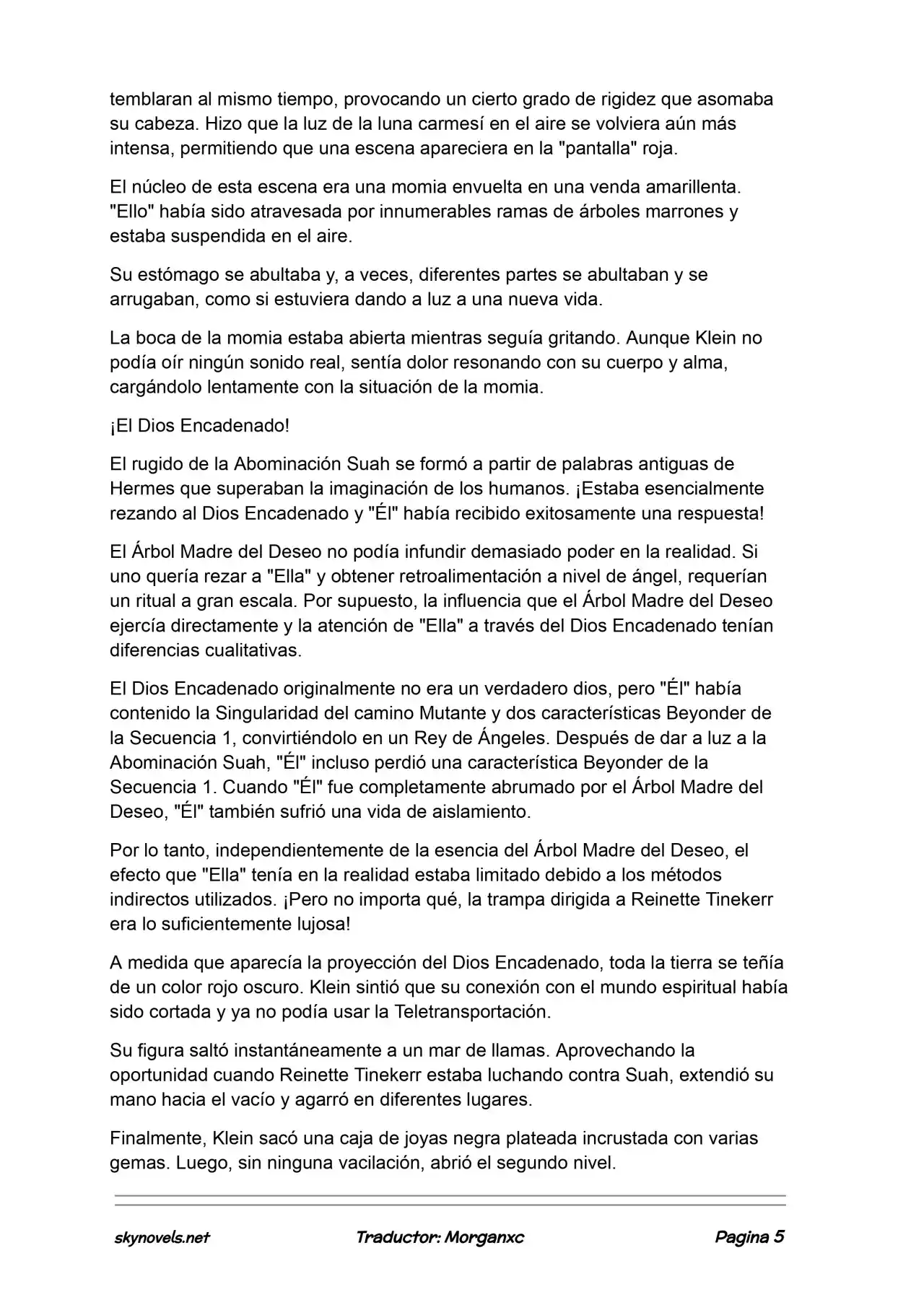 temblaran al mismo tiempo, provocando un cierto grado de rigidez que asomaba su cabeza. Hizo que la luz de la luna carmesí en el aire se volviera aún más intensa, permitiendo que una escena apareciera en la "pantalla" roja.

El núcleo de esta escena era una momia envuelta en una venda amarillenta. "Ello" había sido atravesada por innumerables ramas de árboles marrones y estaba suspendida en el aire.

Su estómago se abultaba y, a veces, diferentes partes se abultaban y se arrugaban, como si estuviera dando a luz a una nueva vida.

La boca de la momia estaba abierta mientras seguía gritando. Aunque Klein no podía oír ningún sonido real, sentía dolor resonando con su cuerpo y alma, cargándolo lentamente con la situación de la momia.

¡El Dios Encadenado!

El rugido de la Abominación Suah se formó a partir de palabras antiguas de Hermes que superaban la imaginación de los humanos. ¡Estaba esencialmente rezando al Dios Encadenado y "Él" había recibido exitosamente una respuesta!

El Árbol Madre del Deseo no podía infundir demasiado poder en la realidad. Si uno quería rezar a "Ella" y obtener retroalimentación a nivel de ángel, requerían un ritual a gran escala. Por supuesto, la influencia que el Árbol Madre del Deseo ejercía directamente y la atención de "Ella" a través del Dios Encadenado tenían diferencias cualitativas.

El Dios Encadenado originalmente no era un verdadero dios, pero "Él" había contenido la Singularidad del camino Mutante y dos características Beyonder de la Secuencia 1, convirtiéndolo en un Rey de Ángeles. Después de dar a luz a la Abominación Suah, "Él" incluso perdió una característica Beyonder de la Secuencia 1. Cuando "Él" fue completamente abrumado por el Árbol Madre del Deseo, "Él" también sufrió una vida de aislamiento.

Por lo tanto, independientemente de la esencia del Árbol Madre del Deseo, el efecto que "Ella" tenía en la realidad estaba limitado debido a los métodos indirectos utilizados. ¡Pero no importa qué, la trampa dirigida a Reinette Tinekerr era lo suficientemente lujosa!

A medida que aparecía la proyección del Dios Encadenado, toda la tierra se teñía de un color rojo oscuro. Klein sintió que su conexión con el mundo espiritual había sido cortada y ya no podía usar la Teletransportación.

Su figura saltó instantáneamente a un mar de llamas. Aprovechando la oportunidad cuando Reinette Tinekerr estaba luchando contra Suah, extendió su mano hacia el vacío y agarró en diferentes lugares.

Finalmente, Klein sacó una caja de joyas negra plateada incrustada con varias gemas. Luego, sin ninguna vacilación, abrió el segundo nivel.

skynovels.net Traductor: Morganxc Pagina 5